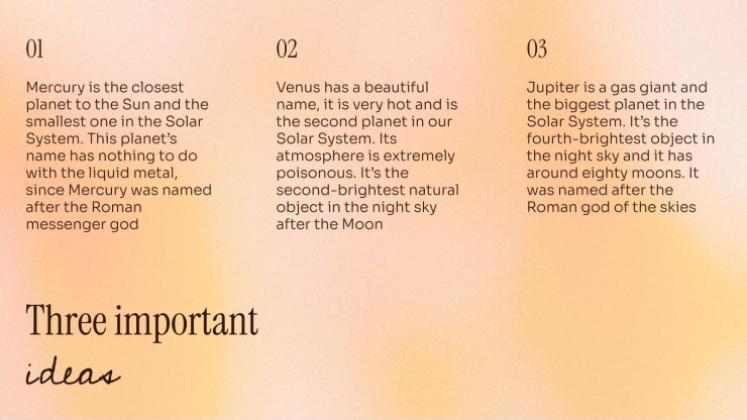 01

Mercury is the closest planet to the Sun and the smallest one in the Solar System. This planet's name has nothing to do with the liquid metal, since Mercury was named after the Roman messenger god

02

Venus has a beautiful name, it is very hot and is the second planet in our Solar System. Its atmosphere is extremely poisonous. It's the second-brightest natural object in the night sky after the Moon

03

Jupiter is a gas giant and the biggest planet in the Solar System. It's the fourth-brightest object in the night sky and it has around eighty moons. It was named after the Roman god of the skies

Three important
ideas